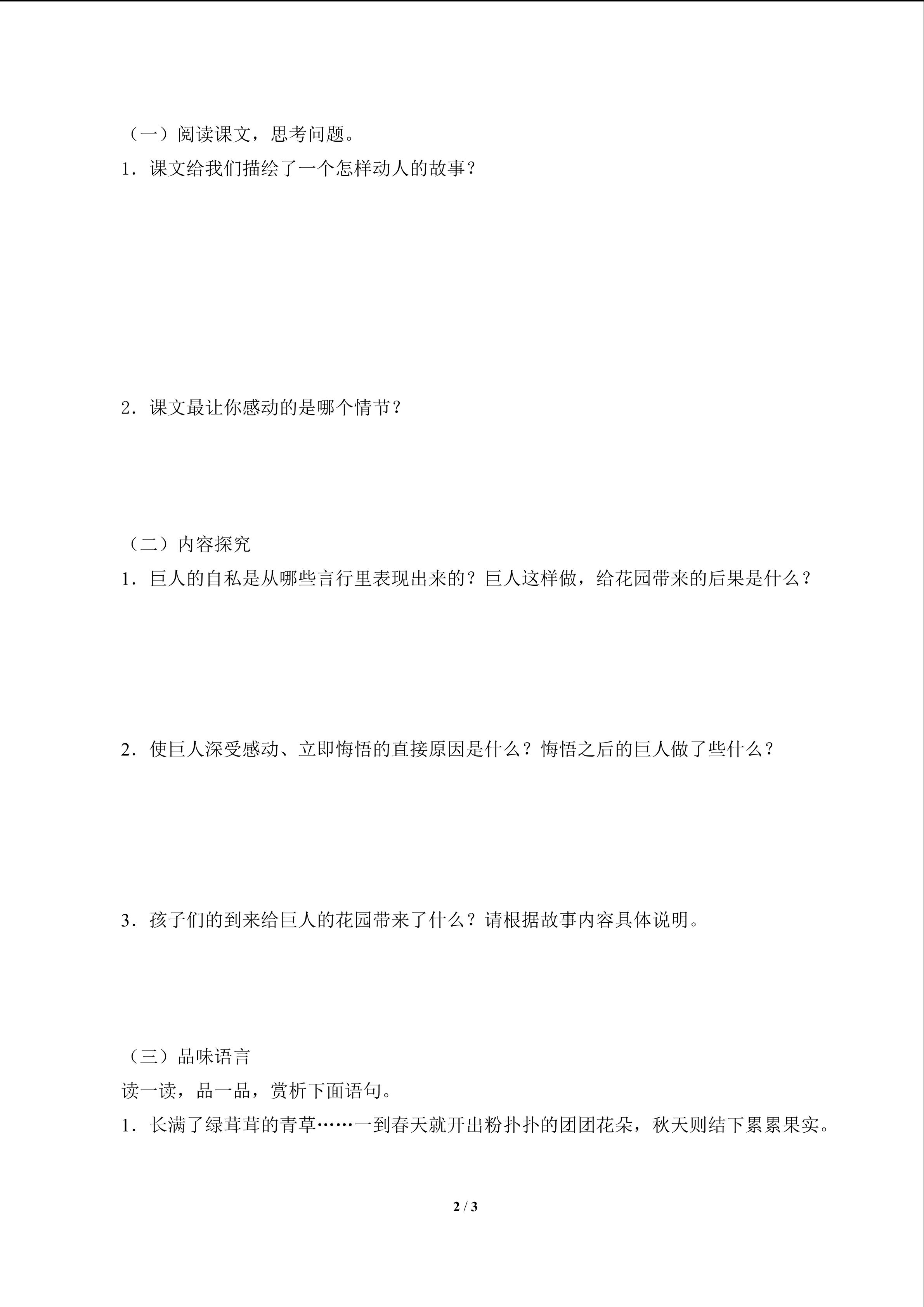 （一）阅读课文，思考问题。

1．课文给我们描绘了一个怎样动人的故事？

2．课文最让你感动的是哪个情节？

（二）内容探究

1．巨人的自私是从哪些言行里表现出来的？巨人这样做，给花园带来的后果是什么？

2．使巨人深受感动、立即悔悟的直接原因是什么？悔悟之后的巨人做了些什么？

3．孩子们的到来给巨人的花园带来了什么？请根据故事内容具体说明。

（三）品味语言

读一读，品一品，赏析下面语句。

1．长满了绿茸茸的青草……一到春天就开出粉扑扑的团团花朵，秋天则结下累累果实。

2 / 3